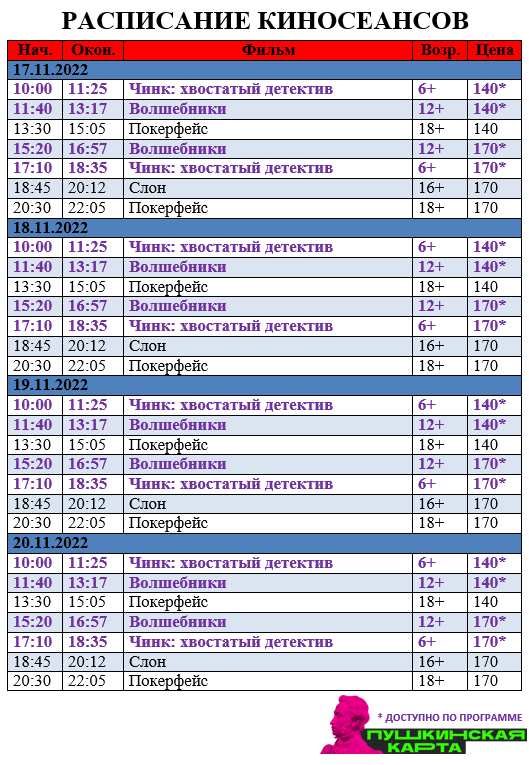 РАСПИСАНИЕ КИНОСЕАНСОВ

| Нач. | Окон. | Фильм | Возр. | Цена |
|---|---|---|---|---|
| 17.11.2022 | | | | |
| 10:00 | 11:25 | Чинк: хвостатый детектив | 6+ | 140* |
| 11:40 | 13:17 | Волшебники | 12+ | 140* |
| 13:30 | 15:05 | Покерфейс | 18+ | 140 |
| 15:20 | 16:57 | Волшебники | 12+ | 170* |
| 17:10 | 18:35 | Чинк: хвостатый детектив | 6+ | 170* |
| 18:45 | 20:12 | Слон | 16+ | 170 |
| 20:30 | 22:05 | Покерфейс | 18+ | 170 |
| 18.11.2022 | | | | |
| 10:00 | 11:25 | Чинк: хвостатый детектив | 6+ | 140* |
| 11:40 | 13:17 | Волшебники | 12+ | 140* |
| 13:30 | 15:05 | Покерфейс | 18+ | 140 |
| 15:20 | 16:57 | Волшебники | 12+ | 170* |
| 17:10 | 18:35 | Чинк: хвостатый детектив | 6+ | 170* |
| 18:45 | 20:12 | Слон | 16+ | 170 |
| 20:30 | 22:05 | Покерфейс | 18+ | 170 |
| 19.11.2022 | | | | |
| 10:00 | 11:25 | Чинк: хвостатый детектив | 6+ | 140* |
| 11:40 | 13:17 | Волшебники | 12+ | 140* |
| 13:30 | 15:05 | Покерфейс | 18+ | 140 |
| 15:20 | 16:57 | Волшебники | 12+ | 170* |
| 17:10 | 18:35 | Чинк: хвостатый детектив | 6+ | 170* |
| 18:45 | 20:12 | Слон | 16+ | 170 |
| 20:30 | 22:05 | Покерфейс | 18+ | 170 |
| 20.11.2022 | | | | |
| 10:00 | 11:25 | Чинк: хвостатый детектив | 6+ | 140* |
| 11:40 | 13:17 | Волшебники | 12+ | 140* |
| 13:30 | 15:05 | Покерфейс | 18+ | 140 |
| 15:20 | 16:57 | Волшебники | 12+ | 170* |
| 17:10 | 18:35 | Чинк: хвостатый детектив | 6+ | 170* |
| 18:45 | 20:12 | Слон | 16+ | 170 |
| 20:30 | 22:05 | Покерфейс | 18+ | 170 |

* ДОСТУПНО ПО ПРОГРАММЕ
ПУШКИНСКАЯ КАРТА